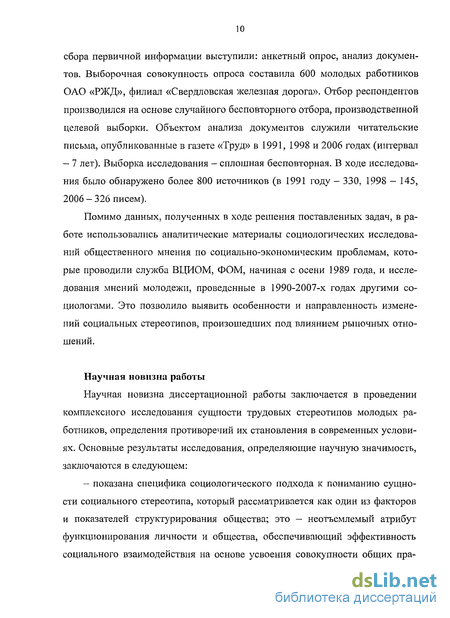 10

сбора первичной информации выступили: анкетный опрос, анализ документов. Выборочная совокупность опроса составила 600 молодых работников ОАО «РЖД», филиал «Свердловская железная дорога». Отбор респондентов производился на основе случайного бесповторного отбора, производственной целевой выборки. Объектом анализа документов служили читательские письма, опубликованные в газете «Труд» в 1991, 1998 и 2006 годах (интервал – 7 лет). Выборка исследования – сплошная бесповторная. В ходе исследования было обнаружено более 800 источников (в 1991 году – 330, 1998 – 145, 2006 – 326 писем).

Помимо данных, полученных в ходе решения поставленных задач, в работе использовались аналитические материалы социологических исследований общественного мнения по социально-экономическим проблемам, которые проводили служба ВЦИОМ, ФОМ, начиная с осени 1989 года, и исследования мнений молодежи, проведенные в 1990-2007-х годах другими социологами. Это позволило выявить особенности и направленность изменений социальных стереотипов, произошедших под влиянием рыночных отношений.

Научная новизна работы

Научная новизна диссертационной работы заключается в проведении комплексного исследования сущности трудовых стереотипов молодых работников, определения противоречий их становления в современных условиях. Основные результаты исследования, определяющие научную значимость, заключаются в следующем:

– показана специфика социологического подхода к пониманию сущности социального стереотипа, который рассматривается как один из факторов и показателей структурирования общества; это – неотъемлемый атрибут функционирования личности и общества, обеспечивающий эффективность социального взаимодействия на основе усвоения совокупности общих пра-

dsLib.net
библиотека диссертаций